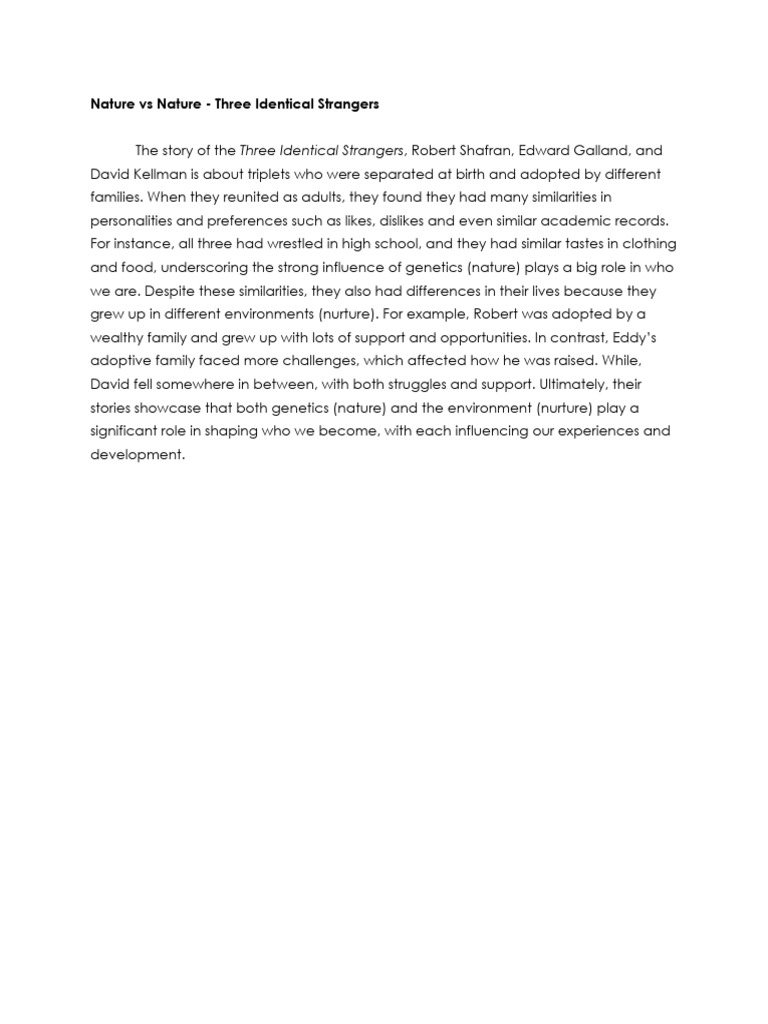 Nature vs Nature - Three Identical Strangers

The story of the Three Identical Strangers, Robert Shafran, Edward Galland, and David Kellman is about triplets who were separated at birth and adopted by different families. When they reunited as adults, they found they had many similarities in personalities and preferences such as likes, dislikes and even similar academic records. For instance, all three had wrestled in high school, and they had similar tastes in clothing and food, underscoring the strong influence of genetics (nature) plays a big role in who we are. Despite these similarities, they also had differences in their lives because they grew up in different environments (nurture). For example, Robert was adopted by a wealthy family and grew up with lots of support and opportunities. In contrast, Eddy's adoptive family faced more challenges, which affected how he was raised. While, David fell somewhere in between, with both struggles and support. Ultimately, their stories showcase that both genetics (nature) and the environment (nurture) play a significant role in shaping who we become, with each influencing our experiences and development.